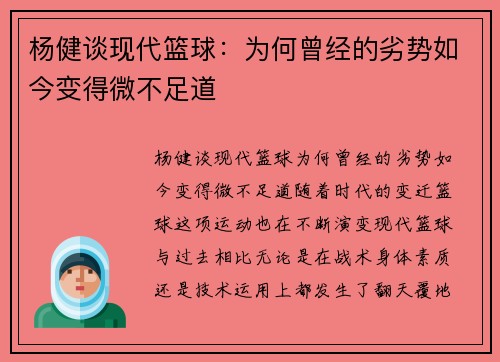 杨健谈现代篮球：为何曾经的劣势如今变得微不足道

杨健谈现代篮球为何曾经的劣势如今变得微不足道随着时代的变迁篮球这项运动也在不断演变现代篮球与过去相比无论是在战术身体素质还是技术运用上都发生了翻天覆地